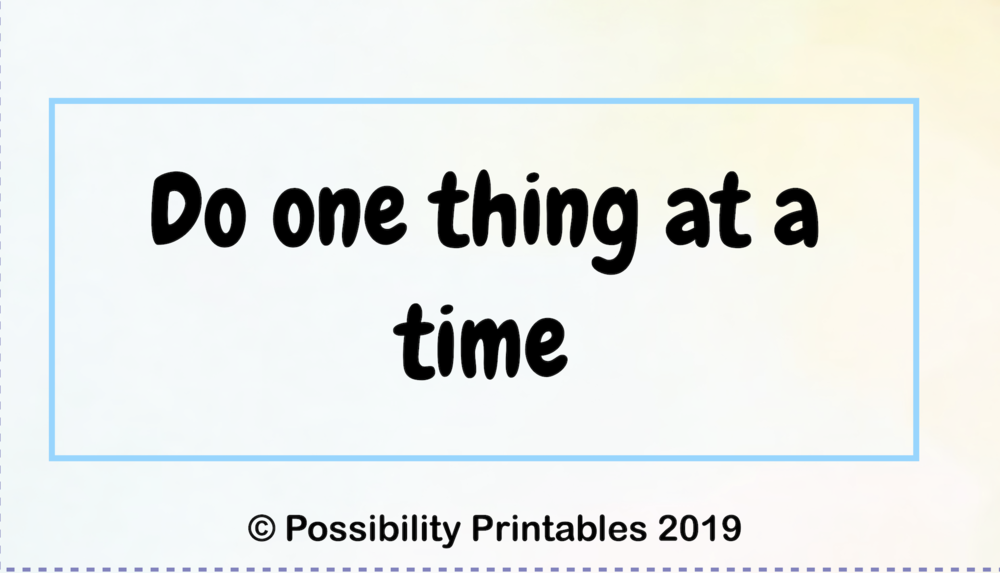 Do one thing at a time

© Possibility Printables 2019